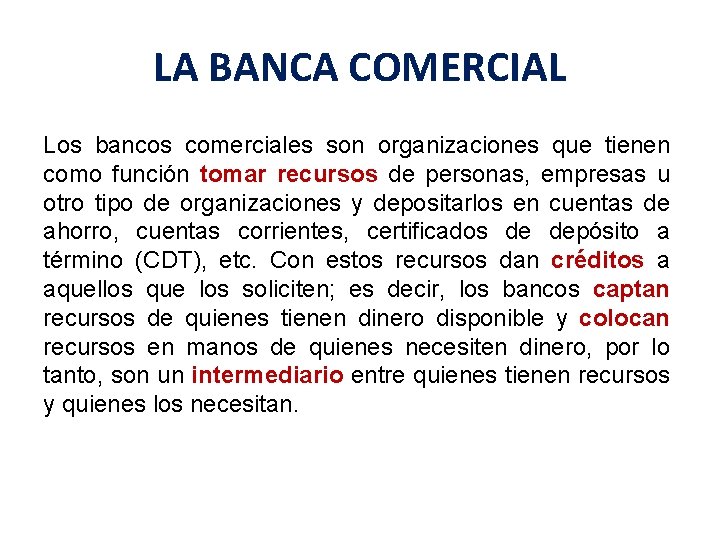 LA BANCA COMERCIAL

Los bancos comerciales son organizaciones que tienen como función tomar recursos de personas, empresas u otro tipo de organizaciones y depositarlos en cuentas de ahorro, cuentas corrientes, certificados de depósito a término (CDT), etc. Con estos recursos dan créditos a aquellos que los soliciten; es decir, los bancos captan recursos de quienes tienen dinero disponible y colocan recursos en manos de quienes necesiten dinero, por lo tanto, son un intermediario entre quienes tienen recursos y quienes los necesitan.